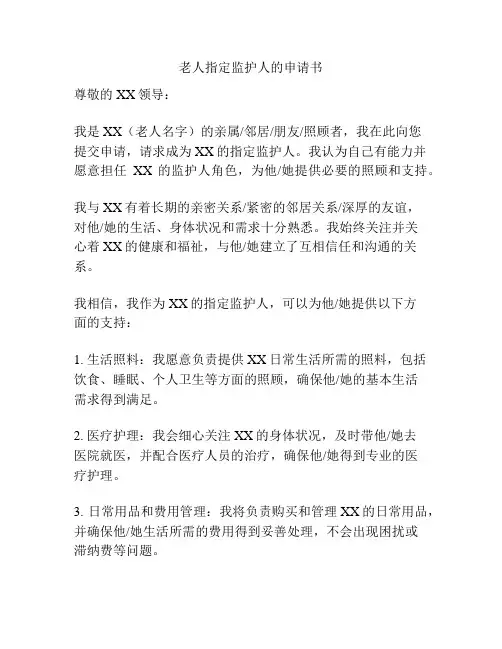 老人指定监护人的申请书

尊敬的 XX 领导：

我是 XX（老人名字）的亲属/邻居/朋友/照顾者，我在此向您提交申请，请求成为 XX 的指定监护人。我认为自己有能力并愿意担任 XX 的监护人角色，为他/她提供必要的照顾和支持。

我与 XX 有着长期的亲密关系/紧密的邻居关系/深厚的友谊，对他/她的生活、身体状况和需求十分熟悉。我始终关注并关心着 XX 的健康和福祉，与他/她建立了互相信任和沟通的关系。

我相信，我作为 XX 的指定监护人，可以为他/她提供以下方面的支持：

1. 生活照料：我愿意负责提供 XX 日常生活所需的照料，包括饮食、睡眠、个人卫生等方面的照顾，确保他/她的基本生活需求得到满足。

2. 医疗护理：我会细心关注 XX 的身体状况，及时带他/她去医院就医，并配合医疗人员的治疗，确保他/她得到专业的医疗护理。

3. 日常用品和费用管理：我将负责购买和管理 XX 的日常用品，并确保他/她生活所需的费用得到妥善处理，不会出现困扰或滞纳费等问题。